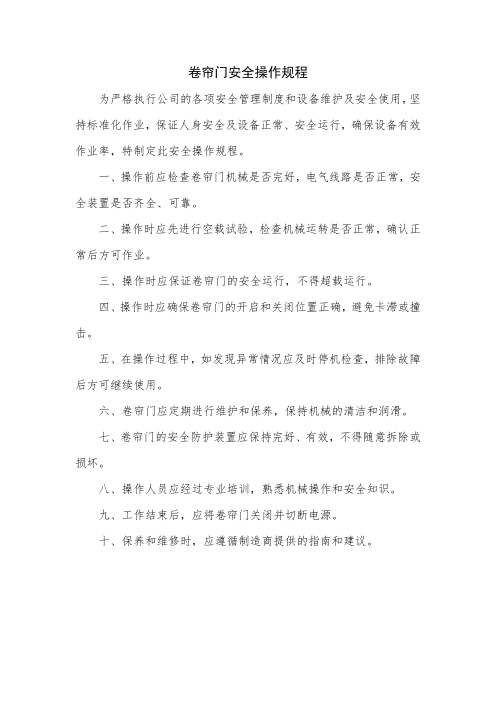 卷帘门安全操作规程

为严格执行公司的各项安全管理制度和设备维护及安全使用，坚持标准化作业，保证人身安全及设备正常、安全运行，确保设备有效作业率，特制定此安全操作规程。

一、操作前应检查卷帘门机械是否完好，电气线路是否正常，安全装置是否齐全、可靠。

二、操作时应先进行空载试验，检查机械运转是否正常，确认正常后方可作业。

三、操作时应保证卷帘门的安全运行，不得超载运行。

四、操作时应确保卷帘门的开启和关闭位置正确，避免卡滞或撞击。

五、在操作过程中，如发现异常情况应及时停机检查，排除故障后方可继续使用。

六、卷帘门应定期进行维护和保养，保持机械的清洁和润滑。

七、卷帘门的安全防护装置应保持完好、有效，不得随意拆除或损坏。

八、操作人员应经过专业培训，熟悉机械操作和安全知识。

九、工作结束后，应将卷帘门关闭并切断电源。

十、保养和维修时，应遵循制造商提供的指南和建议。